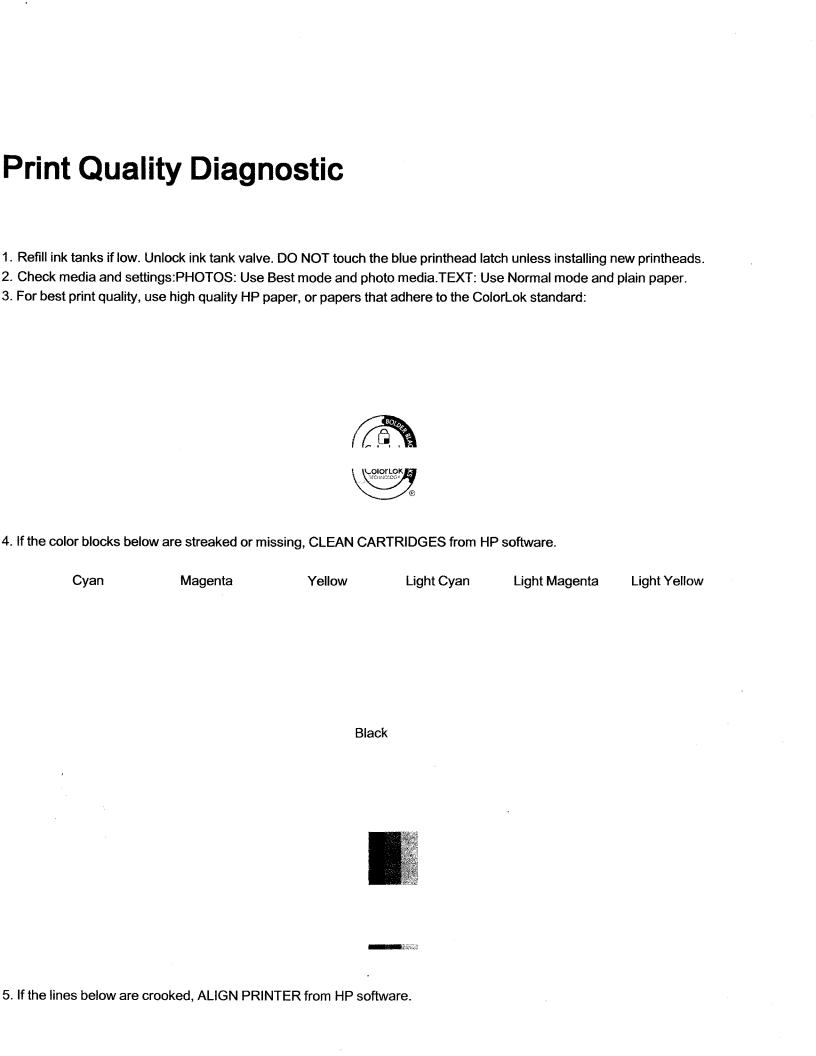 Print Quality Diagnostic

1. Refill ink tanks if low. Unlock ink tank valve. DO NOT touch the blue printhead latch unless installing new printheads.
2. Check media and settings:PHOTOS: Use Best mode and photo media.TEXT: Use Normal mode and plain paper.
3. For best print quality, use high quality HP paper, or papers that adhere to the ColorLok standard:

ColorLok TECHNOLOGY ®

4. If the color blocks below are streaked or missing, CLEAN CARTRIDGES from HP software.

Cyan Magenta Yellow Light Cyan Light Magenta Light Yellow

Black

5. If the lines below are crooked, ALIGN PRINTER from HP software.